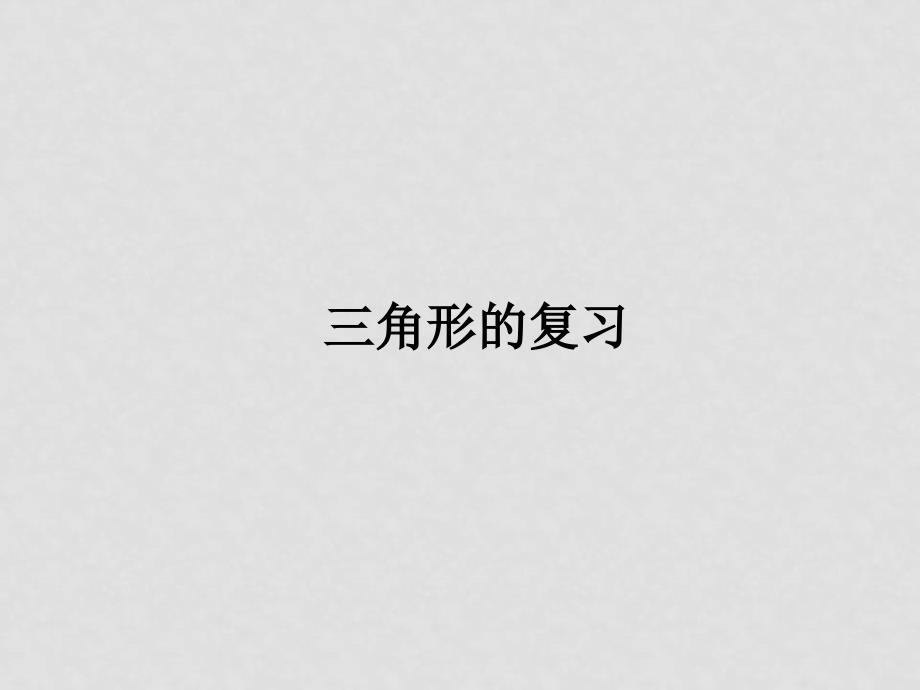 三角形的复习